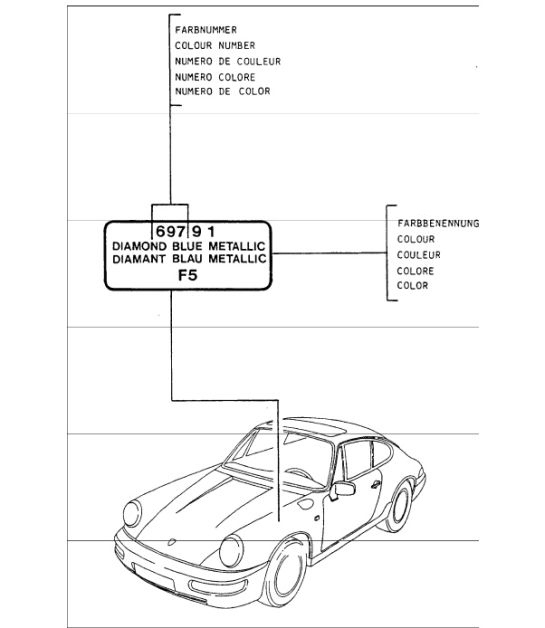 FARBNUMMER
COLOUR NUMBER
NUMERO DE COULEUR
NUMERO COLORE
NUMERO DE COLOR

697 9 1
DIAMOND BLUE METALLIC
DIAMANT BLAU METALLIC
F5

FARBBENENNUNG
COLOUR
COULEUR
COLORE
COLOR